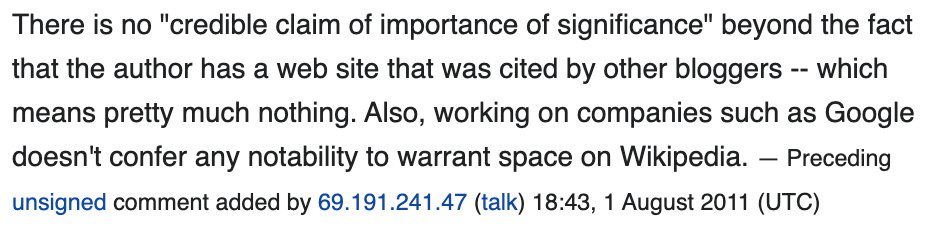 There is no "credible claim of importance of significance" beyond the fact that the author has a web site that was cited by other bloggers -- which means pretty much nothing. Also, working on companies such as Google doesn't confer any notability to warrant space on Wikipedia. — Preceding unsigned comment added by 69.191.241.47 (talk) 18:43, 1 August 2011 (UTC)